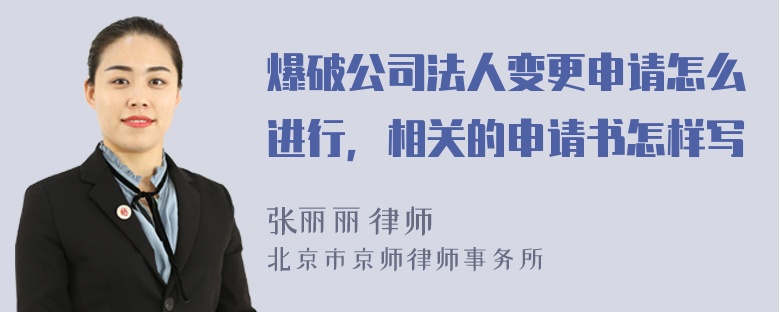 爆破公司法人变更申请怎么进行，相关的申请书怎样写

张丽丽 律师
北京市京师律师事务所